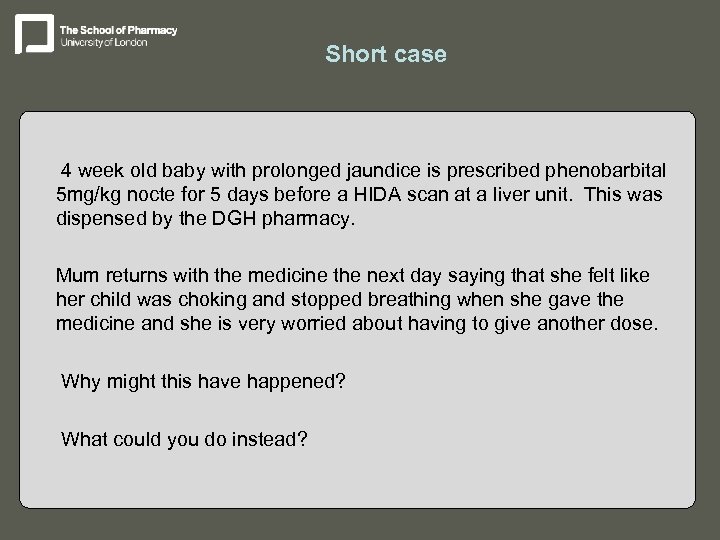 The School of Pharmacy
University of London

Short case

4 week old baby with prolonged jaundice is prescribed phenobarbital 5mg/kg nocte for 5 days before a HIDA scan at a liver unit. This was dispensed by the DGH pharmacy.

Mum returns with the medicine the next day saying that she felt like her child was choking and stopped breathing when she gave the medicine and she is very worried about having to give another dose.

Why might this have happened?

What could you do instead?